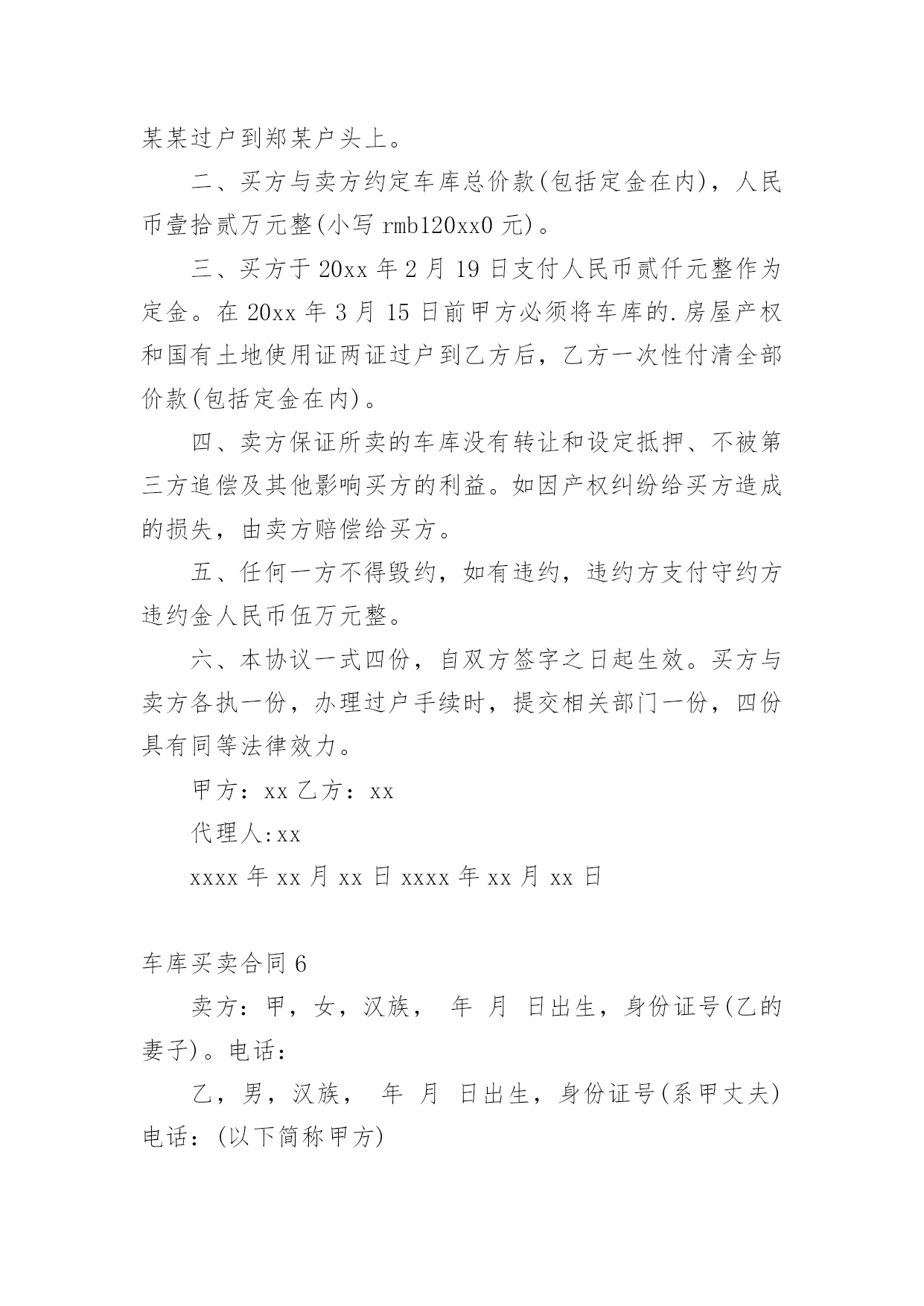 某某过户到郑某户头上。

二、买方与卖方约定车库总价款(包括定金在内)，人民币壹拾贰万元整(小写 rmb120xx0 元)。

三、买方于 20xx 年 2 月 19 日支付人民币贰仟元整作为定金。在 20xx 年 3 月 15 日前甲方必须将车库的.房屋产权和国有土地使用证两证过户到乙方后，乙方一次性付清全部价款(包括定金在内)。

四、卖方保证所卖的车库没有转让和设定抵押、不被第三方追偿及其他影响买方的利益。如因产权纠纷给买方造成的损失，由卖方赔偿给买方。

五、任何一方不得毁约，如有违约，违约方支付守约方违约金人民币伍万元整。

六、本协议一式四份，自双方签字之日起生效。买方与卖方各执一份，办理过户手续时，提交相关部门一份，四份具有同等法律效力。

甲方：xx 乙方：xx

代理人:xx

xxxx 年 xx 月 xx 日 xxxx 年 xx 月 xx 日

车库买卖合同 6

卖方：甲，女，汉族， 年 月 日出生，身份证号(乙的妻子)。电话：

乙，男，汉族， 年 月 日出生，身份证号(系甲丈夫)电话：(以下简称甲方)